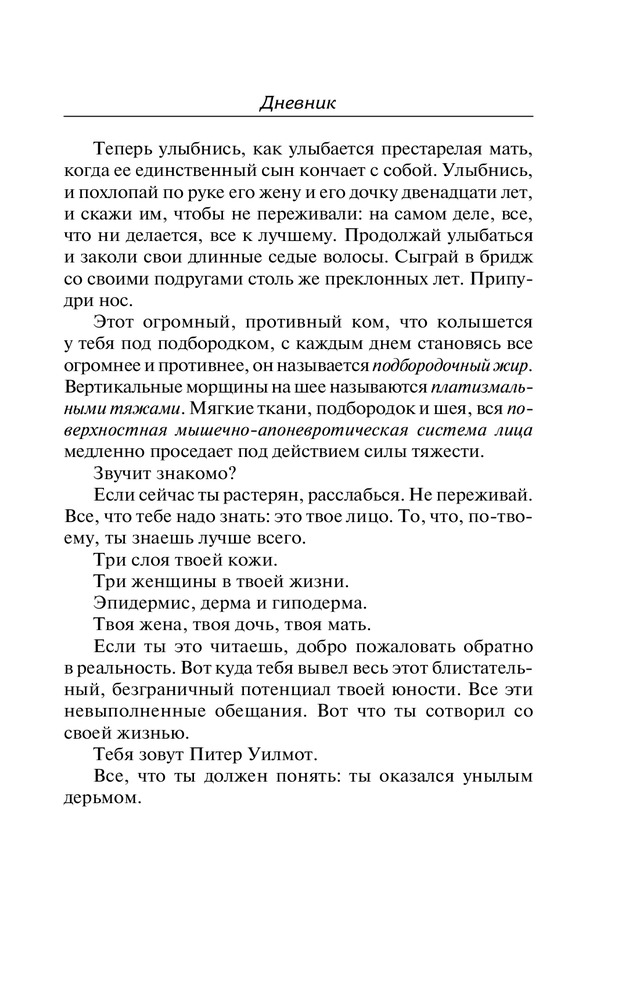 Дневник

Теперь улыбнись, как улыбается престарелая мать, когда ее единственный сын кончает с собой. Улыбнись, и похлопай по руке его жену и его дочку двенадцати лет, и скажи им, чтобы не переживали: на самом деле, все, что ни делается, все к лучшему. Продолжай улыбаться и заколи свои длинные седые волосы. Сыграй в бридж со своими подругами столь же преклонных лет. Припудри нос.

Этот огромный, противный ком, что колышется у тебя под подбородком, с каждым днем становясь все огромнее и противнее, он называется подбородочный жир. Вертикальные морщины на шее называются платизмальными тяжами. Мягкие ткани, подбородок и шея, вся поверхностная мышечно-апоневротическая система лица медленно проседает под действием силы тяжести.

Звучит знакомо?

Если сейчас ты растерян, расслабься. Не переживай. Все, что тебе надо знать: это твое лицо. То, что, по-твоему, ты знаешь лучше всего.

Три слоя твоей кожи.

Три женщины в твоей жизни.

Эпидермис, дерма и гиподерма.

Твоя жена, твоя дочь, твоя мать.

Если ты это читаешь, добро пожаловать обратно в реальность. Вот куда тебя вывел весь этот блистательный, безграничный потенциал твоей юности. Все эти невыполненные обещания. Вот что ты сотворил со своей жизнью.

Тебя зовут Питер Уилмот.

Все, что ты должен понять: ты оказался унылым дерьмом.